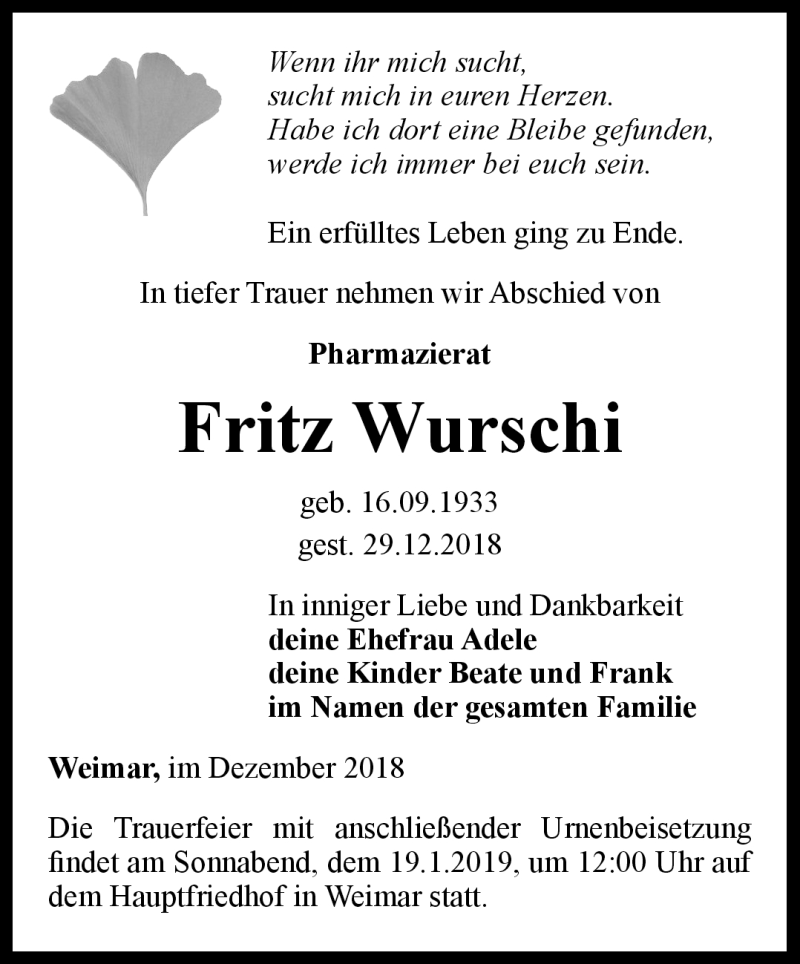 Wenn ihr mich sucht,
sucht mich in euren Herzen.
Habe ich dort eine Bleibe gefunden,
werde ich immer bei euch sein.

Ein erfülltes Leben ging zu Ende.

In tiefer Trauer nehmen wir Abschied von

Pharmazierat

Fritz Wurschi

geb. 16.09.1933
gest. 29.12.2018

In inniger Liebe und Dankbarkeit
deine Ehefrau Adele
deine Kinder Beate und Frank
im Namen der gesamten Familie

Weimar, im Dezember 2018

Die Trauerfeier mit anschließender Urnenbeisetzung findet am Sonnabend, dem 19.1.2019, um 12:00 Uhr auf dem Hauptfriedhof in Weimar statt.